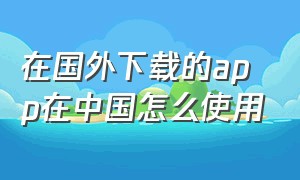 在国外下载的app在中国怎么使用